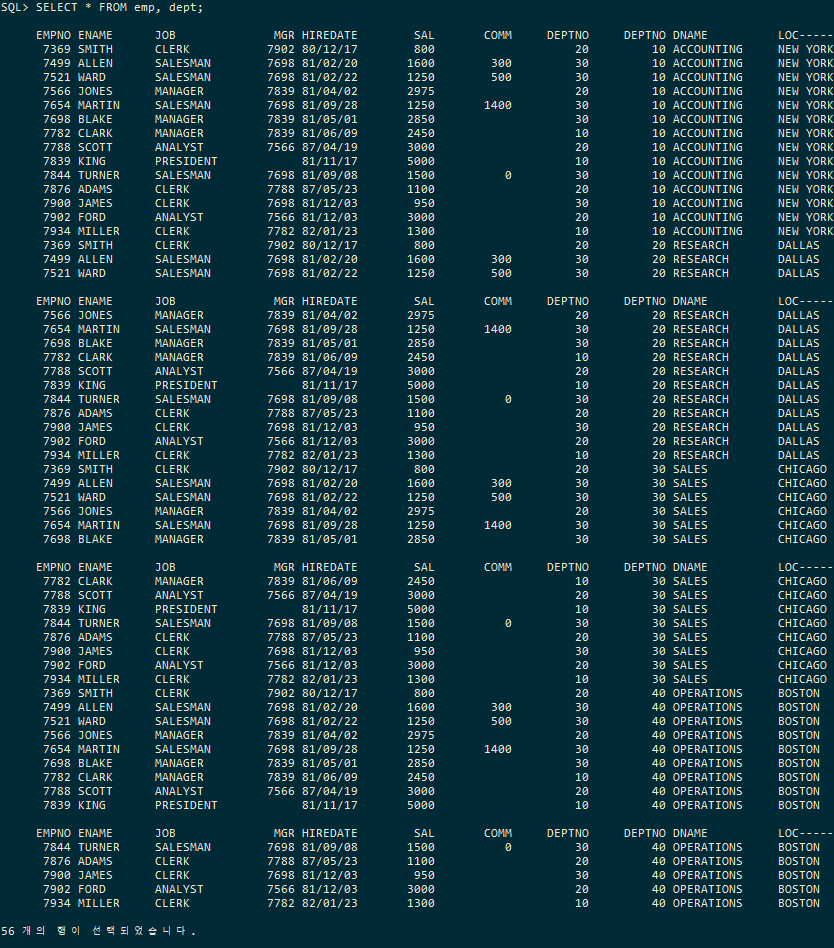 SQL> SELECT * FROM emp, dept;

| EMPNO | ENAME | JOB | MGR | HIREDATE | SAL | COMM | DEPTNO | DEPTNO | DNAME | LOC----- |
|---|---|---|---|---|---|---|---|---|---|---|
| 7369 | SMITH | CLERK | 7902 | 80/12/17 | 800 | | 20 | 10 | ACCOUNTING | NEW YORK |
| 7499 | ALLEN | SALESMAN | 7698 | 81/02/20 | 1600 | 300 | 30 | 10 | ACCOUNTING | NEW YORK |
| 7521 | WARD | SALESMAN | 7698 | 81/02/22 | 1250 | 500 | 30 | 10 | ACCOUNTING | NEW YORK |
| 7566 | JONES | MANAGER | 7839 | 81/04/02 | 2975 | | 20 | 10 | ACCOUNTING | NEW YORK |
| 7654 | MARTIN | SALESMAN | 7698 | 81/09/28 | 1250 | 1400 | 30 | 10 | ACCOUNTING | NEW YORK |
| 7698 | BLAKE | MANAGER | 7839 | 81/05/01 | 2850 | | 30 | 10 | ACCOUNTING | NEW YORK |
| 7782 | CLARK | MANAGER | 7839 | 81/06/09 | 2450 | | 10 | 10 | ACCOUNTING | NEW YORK |
| 7788 | SCOTT | ANALYST | 7566 | 87/04/19 | 3000 | | 20 | 10 | ACCOUNTING | NEW YORK |
| 7839 | KING | PRESIDENT | | 81/11/17 | 5000 | | 10 | 10 | ACCOUNTING | NEW YORK |
| 7844 | TURNER | SALESMAN | 7698 | 81/09/08 | 1500 | 0 | 30 | 10 | ACCOUNTING | NEW YORK |
| 7876 | ADAMS | CLERK | 7788 | 87/05/23 | 1100 | | 20 | 10 | ACCOUNTING | NEW YORK |
| 7900 | JAMES | CLERK | 7698 | 81/12/03 | 950 | | 30 | 10 | ACCOUNTING | NEW YORK |
| 7902 | FORD | ANALYST | 7566 | 81/12/03 | 3000 | | 20 | 10 | ACCOUNTING | NEW YORK |
| 7934 | MILLER | CLERK | 7782 | 82/01/23 | 1300 | | 10 | 10 | ACCOUNTING | NEW YORK |
| 7369 | SMITH | CLERK | 7902 | 80/12/17 | 800 | | 20 | 20 | RESEARCH | DALLAS |
| 7499 | ALLEN | SALESMAN | 7698 | 81/02/20 | 1600 | 300 | 30 | 20 | RESEARCH | DALLAS |
| 7521 | WARD | SALESMAN | 7698 | 81/02/22 | 1250 | 500 | 30 | 20 | RESEARCH | DALLAS |

| EMPNO | ENAME | JOB | MGR | HIREDATE | SAL | COMM | DEPTNO | DEPTNO | DNAME | LOC----- |
|---|---|---|---|---|---|---|---|---|---|---|
| 7566 | JONES | MANAGER | 7839 | 81/04/02 | 2975 | | 20 | 20 | RESEARCH | DALLAS |
| 7654 | MARTIN | SALESMAN | 7698 | 81/09/28 | 1250 | 1400 | 30 | 20 | RESEARCH | DALLAS |
| 7698 | BLAKE | MANAGER | 7839 | 81/05/01 | 2850 | | 30 | 20 | RESEARCH | DALLAS |
| 7782 | CLARK | MANAGER | 7839 | 81/06/09 | 2450 | | 10 | 20 | RESEARCH | DALLAS |
| 7788 | SCOTT | ANALYST | 7566 | 87/04/19 | 3000 | | 20 | 20 | RESEARCH | DALLAS |
| 7839 | KING | PRESIDENT | | 81/11/17 | 5000 | | 10 | 20 | RESEARCH | DALLAS |
| 7844 | TURNER | SALESMAN | 7698 | 81/09/08 | 1500 | 0 | 30 | 20 | RESEARCH | DALLAS |
| 7876 | ADAMS | CLERK | 7788 | 87/05/23 | 1100 | | 20 | 20 | RESEARCH | DALLAS |
| 7900 | JAMES | CLERK | 7698 | 81/12/03 | 950 | | 30 | 20 | RESEARCH | DALLAS |
| 7902 | FORD | ANALYST | 7566 | 81/12/03 | 3000 | | 20 | 20 | RESEARCH | DALLAS |
| 7934 | MILLER | CLERK | 7782 | 82/01/23 | 1300 | | 10 | 20 | RESEARCH | DALLAS |
| 7369 | SMITH | CLERK | 7902 | 80/12/17 | 800 | | 20 | 30 | SALES | CHICAGO |
| 7499 | ALLEN | SALESMAN | 7698 | 81/02/20 | 1600 | 300 | 30 | 30 | SALES | CHICAGO |
| 7521 | WARD | SALESMAN | 7698 | 81/02/22 | 1250 | 500 | 30 | 30 | SALES | CHICAGO |
| 7566 | JONES | MANAGER | 7839 | 81/04/02 | 2975 | | 20 | 30 | SALES | CHICAGO |
| 7654 | MARTIN | SALESMAN | 7698 | 81/09/28 | 1250 | 1400 | 30 | 30 | SALES | CHICAGO |
| 7698 | BLAKE | MANAGER | 7839 | 81/05/01 | 2850 | | 30 | 30 | SALES | CHICAGO |

| EMPNO | ENAME | JOB | MGR | HIREDATE | SAL | COMM | DEPTNO | DEPTNO | DNAME | LOC----- |
|---|---|---|---|---|---|---|---|---|---|---|
| 7782 | CLARK | MANAGER | 7839 | 81/06/09 | 2450 | | 10 | 30 | SALES | CHICAGO |
| 7788 | SCOTT | ANALYST | 7566 | 87/04/19 | 3000 | | 20 | 30 | SALES | CHICAGO |
| 7839 | KING | PRESIDENT | | 81/11/17 | 5000 | | 10 | 30 | SALES | CHICAGO |
| 7844 | TURNER | SALESMAN | 7698 | 81/09/08 | 1500 | 0 | 30 | 30 | SALES | CHICAGO |
| 7876 | ADAMS | CLERK | 7788 | 87/05/23 | 1100 | | 20 | 30 | SALES | CHICAGO |
| 7900 | JAMES | CLERK | 7698 | 81/12/03 | 950 | | 30 | 30 | SALES | CHICAGO |
| 7902 | FORD | ANALYST | 7566 | 81/12/03 | 3000 | | 20 | 30 | SALES | CHICAGO |
| 7934 | MILLER | CLERK | 7782 | 82/01/23 | 1300 | | 10 | 30 | SALES | CHICAGO |
| 7369 | SMITH | CLERK | 7902 | 80/12/17 | 800 | | 20 | 40 | OPERATIONS | BOSTON |
| 7499 | ALLEN | SALESMAN | 7698 | 81/02/20 | 1600 | 300 | 30 | 40 | OPERATIONS | BOSTON |
| 7521 | WARD | SALESMAN | 7698 | 81/02/22 | 1250 | 500 | 30 | 40 | OPERATIONS | BOSTON |
| 7566 | JONES | MANAGER | 7839 | 81/04/02 | 2975 | | 20 | 40 | OPERATIONS | BOSTON |
| 7654 | MARTIN | SALESMAN | 7698 | 81/09/28 | 1250 | 1400 | 30 | 40 | OPERATIONS | BOSTON |
| 7698 | BLAKE | MANAGER | 7839 | 81/05/01 | 2850 | | 30 | 40 | OPERATIONS | BOSTON |
| 7782 | CLARK | MANAGER | 7839 | 81/06/09 | 2450 | | 10 | 40 | OPERATIONS | BOSTON |
| 7788 | SCOTT | ANALYST | 7566 | 87/04/19 | 3000 | | 20 | 40 | OPERATIONS | BOSTON |
| 7839 | KING | PRESIDENT | | 81/11/17 | 5000 | | 10 | 40 | OPERATIONS | BOSTON |

| EMPNO | ENAME | JOB | MGR | HIREDATE | SAL | COMM | DEPTNO | DEPTNO | DNAME | LOC----- |
|---|---|---|---|---|---|---|---|---|---|---|
| 7844 | TURNER | SALESMAN | 7698 | 81/09/08 | 1500 | 0 | 30 | 40 | OPERATIONS | BOSTON |
| 7876 | ADAMS | CLERK | 7788 | 87/05/23 | 1100 | | 20 | 40 | OPERATIONS | BOSTON |
| 7900 | JAMES | CLERK | 7698 | 81/12/03 | 950 | | 30 | 40 | OPERATIONS | BOSTON |
| 7902 | FORD | ANALYST | 7566 | 81/12/03 | 3000 | | 20 | 40 | OPERATIONS | BOSTON |
| 7934 | MILLER | CLERK | 7782 | 82/01/23 | 1300 | | 10 | 40 | OPERATIONS | BOSTON |

56 개의 행이 선택되었습니다.